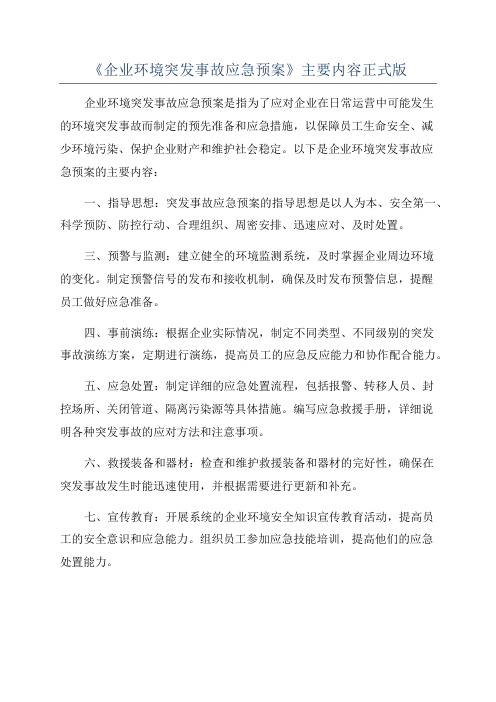 《企业环境突发事故应急预案》主要内容正式版

企业环境突发事故应急预案是指为了应对企业在日常运营中可能发生的环境突发事故而制定的预先准备和应急措施，以保障员工生命安全、减少环境污染、保护企业财产和维护社会稳定。以下是企业环境突发事故应急预案的主要内容：

一、指导思想：突发事故应急预案的指导思想是以人为本、安全第一、科学预防、防控行动、合理组织、周密安排、迅速应对、及时处置。

三、预警与监测：建立健全的环境监测系统，及时掌握企业周边环境的变化。制定预警信号的发布和接收机制，确保及时发布预警信息，提醒员工做好应急准备。

四、事前演练：根据企业实际情况，制定不同类型、不同级别的突发事故演练方案，定期进行演练，提高员工的应急反应能力和协作配合能力。

五、应急处置：制定详细的应急处置流程，包括报警、转移人员、封控场所、关闭管道、隔离污染源等具体措施。编写应急救援手册，详细说明各种突发事故的应对方法和注意事项。

六、救援装备和器材：检查和维护救援装备和器材的完好性，确保在突发事故发生时能迅速使用，并根据需要进行更新和补充。

七、宣传教育：开展系统的企业环境安全知识宣传教育活动，提高员工的安全意识和应急能力。组织员工参加应急技能培训，提高他们的应急处置能力。